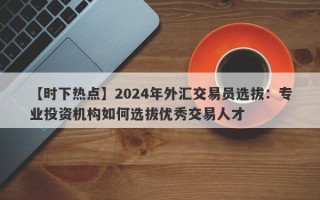 【时下热点】2024年外汇交易员选拔：专业投资机构如何选拔优秀交易人才